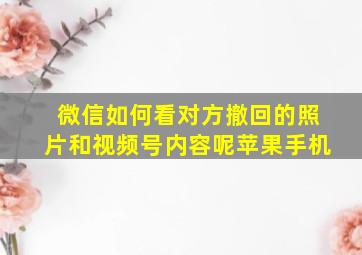 微信如何看对方撤回的照片和视频号内容呢苹果手机